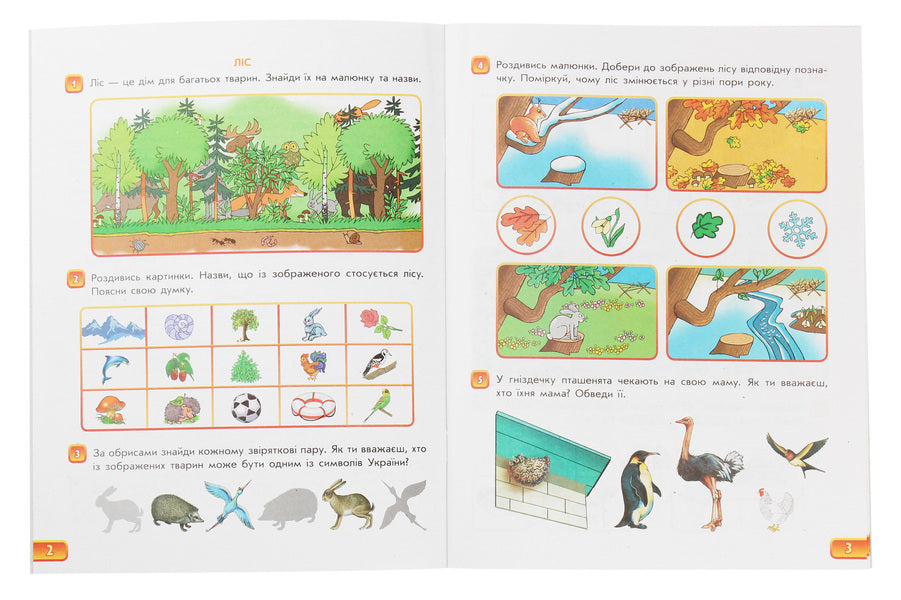 ЛІС

1 Ліс — це дім для багатьох тварин. Знайди їх на малюнку та назви.

2 Роздивись картинки. Назви, що із зображеного стосується лісу. Поясни свою думку.

3 За обрисами знайди кожному звіряткові пару. Як ти вважаєш, хто із зображених тварин може бути одним із символів України?

2

4 Роздивись малюнки. Добери до зображень лісу відповідну позначку. Поміркуй, чому ліс змінюється у різні пори року.

5 У гніздечку пташенята чекають на свою маму. Як ти вважаєш, хто їхня мама? Обведи її.

3